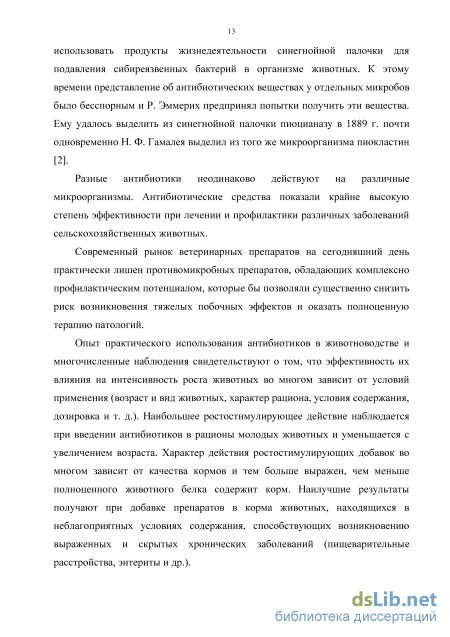 13

использовать продукты жизнедеятельности синегнойной палочки для подавления сибиреязвенных бактерий в организме животных. К этому времени представление об антибиотических веществах у отдельных микробов было бесспорным и Р. Эммерих предпринял попытки получить эти вещества. Ему удалось выделить из синегнойной палочки пиоцианазу в 1889 г. почти одновременно Н. Ф. Гамалея выделил из того же микроорганизма пиокластин [2].

Разные антибиотики неодинаково действуют на различные микроорганизмы. Антибиотические средства показали крайне высокую степень эффективности при лечении и профилактики различных заболеваний сельскохозяйственных животных.

Современный рынок ветеринарных препаратов на сегодняшний день практически лишен противомикробных препаратов, обладающих комплексно профилактическим потенциалом, которые бы позволяли существенно снизить риск возникновения тяжелых побочных эффектов и оказать полноценную терапию патологий.

Опыт практического использования антибиотиков в животноводстве и многочисленные наблюдения свидетельствуют о том, что эффективность их влияния на интенсивность роста животных во многом зависит от условий применения (возраст и вид животных, характер рациона, условия содержания, дозировка и т. д.). Наибольшее ростостимулирующее действие наблюдается при введении антибиотиков в рационы молодых животных и уменьшается с увеличением возраста. Характер действия ростостимулирующих добавок во многом зависит от качества кормов и тем больше выражен, чем меньше полноценного животного белка содержит корм. Наилучшие результаты получают при добавке препаратов в корма животных, находящихся в неблагоприятных условиях содержания, способствующих возникновению выраженных и скрытых хронических заболеваний (пищеварительные расстройства, энтериты и др.).

dsLib.net
библиотека диссертаций